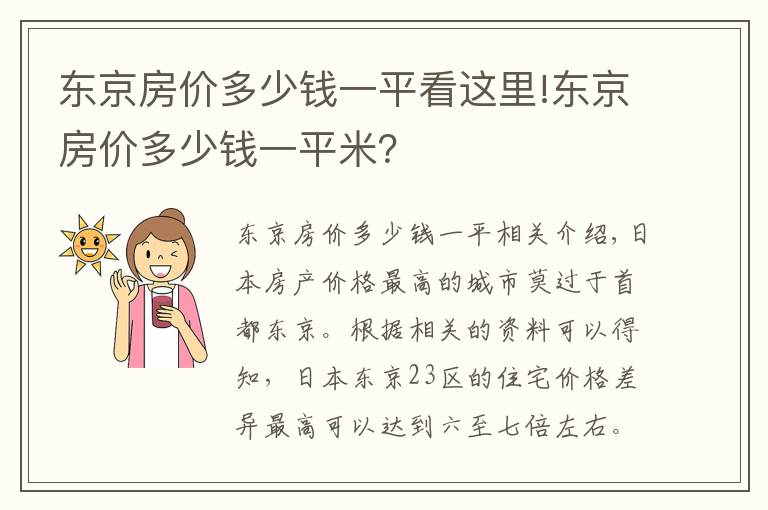 东京房价多少钱一平看这里!东京房价多少钱一平米?

东京房价多少钱一平相关介绍，日本房产价格最高的城市莫过于首都东京。根据相关的资料可以得知，日本东京23区的住宅价格差异最高可以达到六至七倍左右。